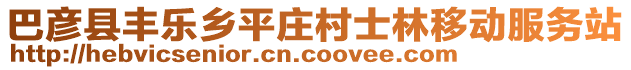 巴彦县丰乐乡平庄村士林移动服务站
http://hebvicsenior.cn.coovee.com